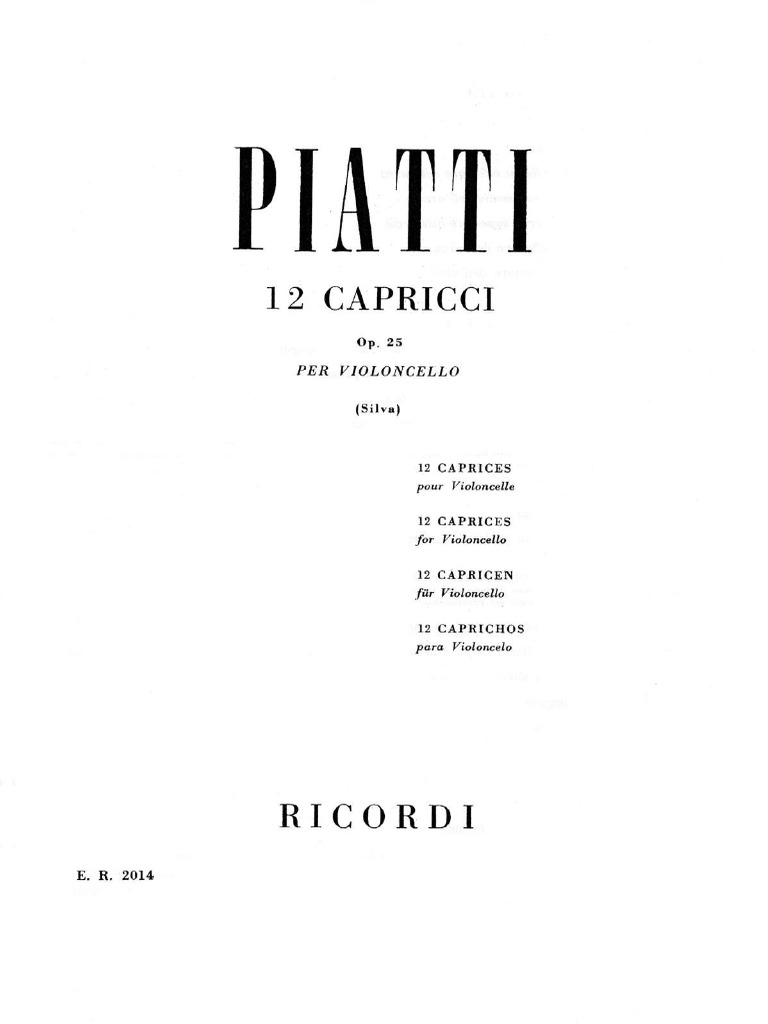 PIATTI

12 CAPRICCI

Op. 25

PER VIOLONCELLO

(Silva)

12 CAPRICES
pour Violoncelle

12 CAPRICES
for Violoncello

12 CAPRICEN
für Violoncello

12 CAPRICHOS
para Violoncelo

RICORDI

E. R. 2014